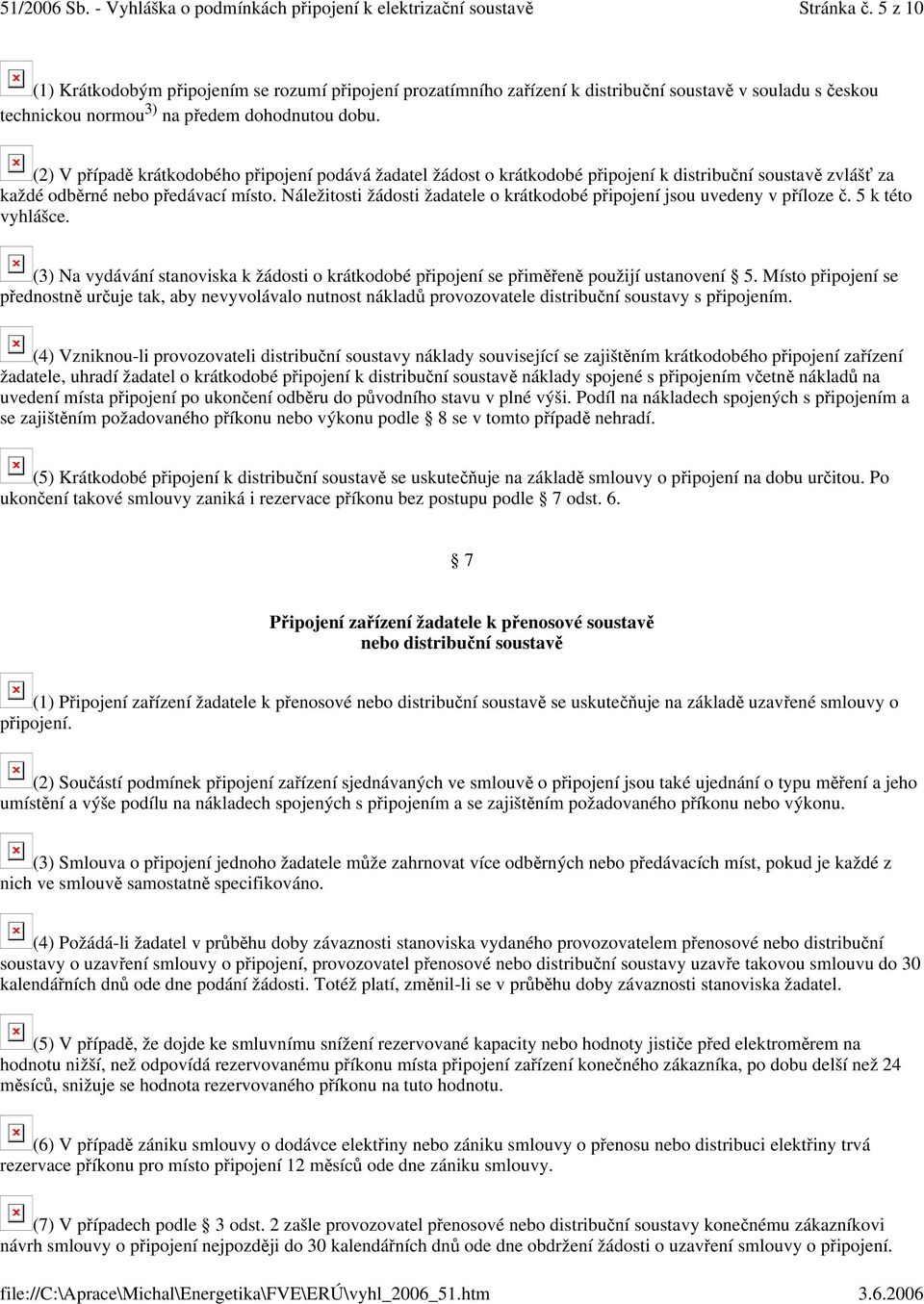 51/2006 Sb. - Vyhláška o podmínkách připojení k elektrizační soustavě Stránka č. 5 z 10

(1) Krátkodobým připojením se rozumí připojení prozatímního zařízení k distribuční soustavě v souladu s českou technickou normou$^{3)}$ na předem dohodnutou dobu.

(2) V případě krátkodobého připojení podává žadatel žádost o krátkodobé připojení k distribuční soustavě zvlášť za každé odběrné nebo předávací místo. Náležitosti žádosti žadatele o krátkodobé připojení jsou uvedeny v příloze č. 5 k této vyhlášce.

(3) Na vydávání stanoviska k žádosti o krátkodobé připojení se přiměřeně použijí ustanovení 5. Místo připojení se přednostně určuje tak, aby nevyvolávalo nutnost nákladů provozovatele distribuční soustavy s připojením.

(4) Vzniknou-li provozovateli distribuční soustavy náklady související se zajištěním krátkodobého připojení zařízení žadatele, uhradí žadatel o krátkodobé připojení k distribuční soustavě náklady spojené s připojením včetně nákladů na uvedení místa připojení po ukončení odběru do původního stavu v plné výši. Podíl na nákladech spojených s připojením a se zajištěním požadovaného příkonu nebo výkonu podle 8 se v tomto případě nehradí.

(5) Krátkodobé připojení k distribuční soustavě se uskutečňuje na základě smlouvy o připojení na dobu určitou. Po ukončení takové smlouvy zaniká i rezervace příkonu bez postupu podle 7 odst. 6.

7

Připojení zařízení žadatele k přenosové soustavě nebo distribuční soustavě

(1) Připojení zařízení žadatele k přenosové nebo distribuční soustavě se uskutečňuje na základě uzavřené smlouvy o připojení.

(2) Součástí podmínek připojení zařízení sjednávaných ve smlouvě o připojení jsou také ujednání o typu měření a jeho umístění a výše podílu na nákladech spojených s připojením a se zajištěním požadovaného příkonu nebo výkonu.

(3) Smlouva o připojení jednoho žadatele může zahrnovat více odběrných nebo předávacích míst, pokud je každé z nich ve smlouvě samostatně specifikováno.

(4) Požádá-li žadatel v průběhu doby závaznosti stanoviska vydaného provozovatelem přenosové nebo distribuční soustavy o uzavření smlouvy o připojení, provozovatel přenosové nebo distribuční soustavy uzavře takovou smlouvu do 30 kalendářních dnů ode dne podání žádosti. Totéž platí, změnil-li se v průběhu doby závaznosti stanoviska žadatel.

(5) V případě, že dojde ke smluvnímu snížení rezervované kapacity nebo hodnoty jističe před elektroměrem na hodnotu nižší, než odpovídá rezervovanému příkonu místa připojení zařízení konečného zákazníka, po dobu delší než 24 měsíců, snižuje se hodnota rezervovaného příkonu na tuto hodnotu.

(6) V případě zániku smlouvy o dodávce elektřiny nebo zániku smlouvy o přenosu nebo distribuci elektřiny trvá rezervace příkonu pro místo připojení 12 měsíců ode dne zániku smlouvy.

(7) V případech podle 3 odst. 2 zašle provozovatel přenosové nebo distribuční soustavy konečnému zákazníkovi návrh smlouvy o připojení nejpozději do 30 kalendářních dnů ode dne obdržení žádosti o uzavření smlouvy o připojení.

file://C:\Aprace\Michal\Energetika\FVE\ERÚ\vyhl_2006_51.htm 3.6.2006